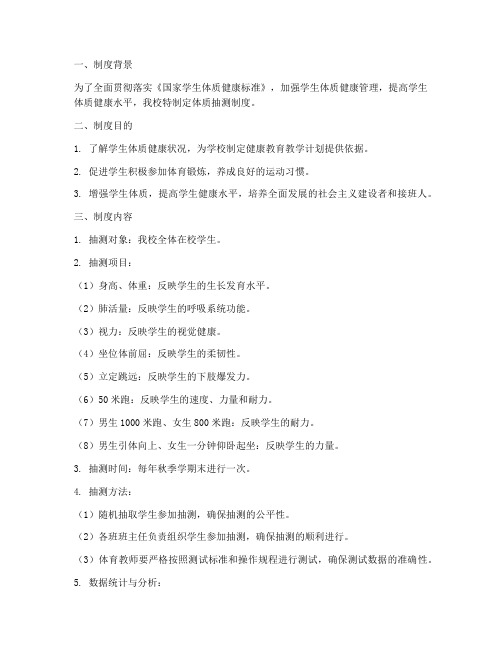 一、制度背景

为了全面贯彻落实《国家学生体质健康标准》，加强学生体质健康管理，提高学生体质健康水平，我校特制定体质抽测制度。

二、制度目的

1. 了解学生体质健康状况，为学校制定健康教育教学计划提供依据。

2. 促进学生积极参加体育锻炼，养成良好的运动习惯。

3. 增强学生体质，提高学生健康水平，培养全面发展的社会主义建设者和接班人。

三、制度内容

1. 抽测对象：我校全体在校学生。

2. 抽测项目：

（1）身高、体重：反映学生的生长发育水平。

（2）肺活量：反映学生的呼吸系统功能。

（3）视力：反映学生的视觉健康。

（4）坐位体前屈：反映学生的柔韧性。

（5）立定跳远：反映学生的下肢爆发力。

（6）50 米跑：反映学生的速度、力量和耐力。

（7）男生 1000 米跑、女生 800 米跑：反映学生的耐力。

（8）男生引体向上、女生一分钟仰卧起坐：反映学生的力量。

3. 抽测时间：每年秋季学期末进行一次。

4. 抽测方法：

（1）随机抽取学生参加抽测，确保抽测的公平性。

（2）各班班主任负责组织学生参加抽测，确保抽测的顺利进行。

（3）体育教师要严格按照测试标准和操作规程进行测试，确保测试数据的准确性。

5. 数据统计与分析：